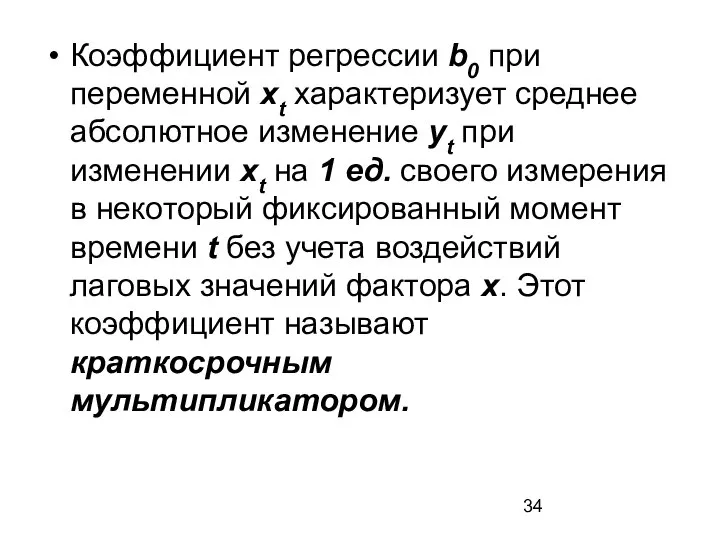 • Коэффициент регрессии $b_0$ при переменной $x_t$ характеризует среднее абсолютное изменение $y_t$ при изменении $x_t$ на 1 ед. своего измерения в некоторый фиксированный момент времени $t$ без учета воздействий лаговых значений фактора $x$. Этот коэффициент называют краткосрочным мультипликатором.

34